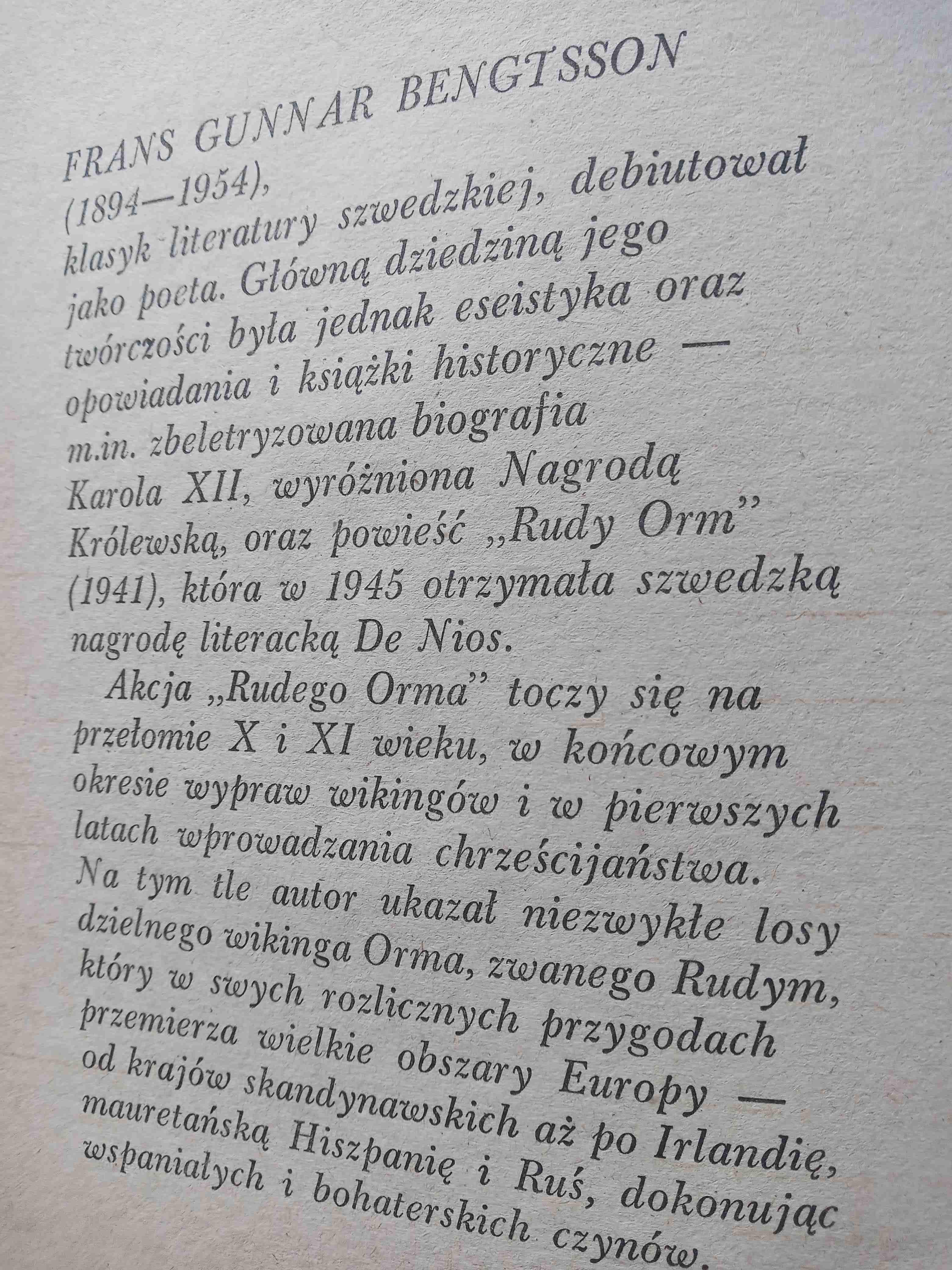 FRANS GUNNAR BENGTSSON (1894—1954), klasyk literatury szwedzkiej, debiutował jako poeta. Główną dziedziną jego twórczości była jednak eseistyka oraz opowiadania i książki historyczne — m.in. zbeletryzowana biografia Karola XII, wyróżniona Nagrodą Królewską, oraz powieść „Rudy Orm" (1941), która w 1945 otrzymała szwedzką nagrodę literacką De Nios.

Akcja „Rudego Orma" toczy się na przełomie X i XI wieku, w końcowym okresie wypraw wikingów i w pierwszych latach wprowadzania chrześcijaństwa. Na tym tle autor ukazał niezwykłe losy dzielnego wikinga Orma, zwanego Rudym, który w swych rozlicznych przygodach przemierza wielkie obszary Europy — od krajów skandynawskich aż po Irlandię, mauretańską Hiszpanię i Ruś, dokonując wspaniałych i bohaterskich czynów.